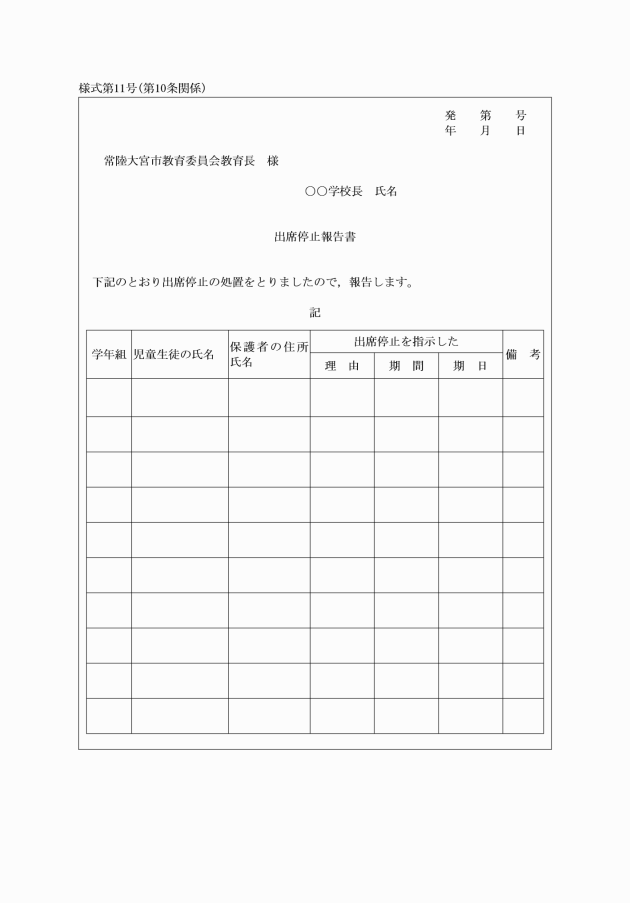 様式第11号(第10条関係)

発　第　号
年　月　日

常陸大宮市教育委員会教育長　様

○○学校長　氏名

出席停止報告書

下記のとおり出席停止の処置をとりましたので，報告します。

記

| 学年組 | 児童生徒の氏名 | 保護者の住所氏名 | 出席停止を指示した 理　由 | 出席停止を指示した 期　間 | 出席停止を指示した 期　日 | 備　考 |
|---|---|---|---|---|---|---|
| | | | | | | |
| | | | | | | |
| | | | | | | |
| | | | | | | |
| | | | | | | |
| | | | | | | |
| | | | | | | |
| | | | | | | |
| | | | | | | |
| | | | | | | |